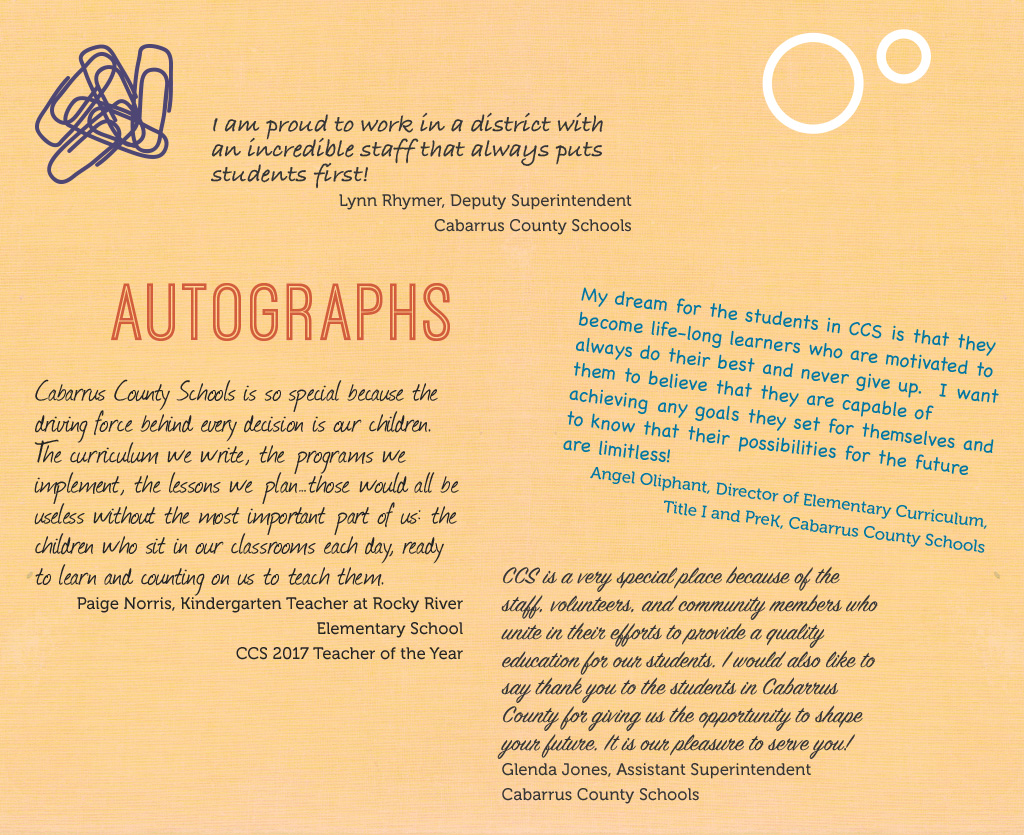 I am proud to work in a district with an incredible staff that always puts students first!
Lynn Rhymer, Deputy Superintendent
Cabarrus County Schools

AUTOGRAPHS

Cabarrus County Schools is so special because the driving force behind every decision is our children. The curriculum we write, the programs we implement, the lessons we plan...those would all be useless without the most important part of us: the children who sit in our classrooms each day, ready to learn and counting on us to teach them.
Paige Norris, Kindergarten Teacher at Rocky River Elementary School
CCS 2017 Teacher of the Year

My dream for the students in CCS is that they become life-long learners who are motivated to always do their best and never give up. I want them to believe that they are capable of achieving any goals they set for themselves and to know that their possibilities for the future are limitless!
Angel Oliphant, Director of Elementary Curriculum, Title I and PreK, Cabarrus County Schools

CCS is a very special place because of the staff, volunteers, and community members who unite in their efforts to provide a quality education for our students. I would also like to say thank you to the students in Cabarrus County for giving us the opportunity to shape your future. It is our pleasure to serve you!
Glenda Jones, Assistant Superintendent
Cabarrus County Schools